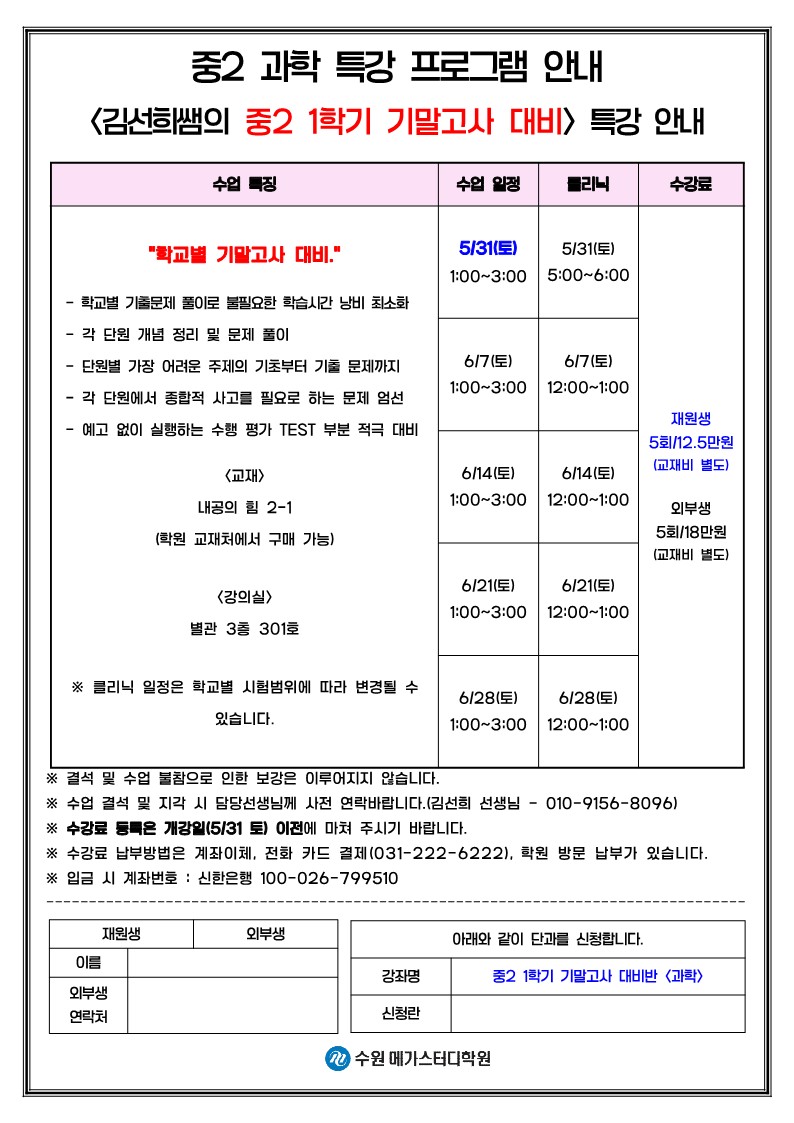 중2 과학 특강 프로그램 안내

<김선희쌤의 중2 1학기 기말고사 대비> 특강 안내

| 수업 특징 | 수업 일정 | 클리닉 | 수강료 |
|---|---|---|---|
| "학교별 기말고사 대비." - 학교별 기출문제 풀이로 불필요한 학습시간 낭비 최소화 - 각 단원 개념 정리 및 문제 풀이 - 단원별 가장 어려운 주제의 기초부터 기출 문제까지 - 각 단원에서 종합적 사고를 필요로 하는 문제 엄선 - 예고 없이 실행하는 수행 평가 TEST 부분 적극 대비 <교재> 내공의 힘 2-1 (학원 교재처에서 구매 가능) <강의실> 별관 3층 301호 ※ 클리닉 일정은 학교별 시험범위에 따라 변경될 수 있습니다. | 5/31(토) 1:00~3:00 | 5/31(토) 5:00~6:00 | 재원생 5회/12.5만원 (교재비 별도) 외부생 5회/18만원 (교재비 별도) |
| | 6/7(토) 1:00~3:00 | 6/7(토) 12:00~1:00 | |
| | 6/14(토) 1:00~3:00 | 6/14(토) 12:00~1:00 | |
| | 6/21(토) 1:00~3:00 | 6/21(토) 12:00~1:00 | |
| | 6/28(토) 1:00~3:00 | 6/28(토) 12:00~1:00 | |

※ 결석 및 수업 불참으로 인한 보강은 이루어지지 않습니다.
※ 수업 결석 및 지각 시 담당선생님께 사전 연락바랍니다.(김선희 선생님 - 010-9156-8096)
※ 수강료 등록은 개강일(5/31 토) 이전에 마쳐 주시기 바랍니다.
※ 수강료 납부방법은 계좌이체, 전화 카드 결제(031-222-6222), 학원 방문 납부가 있습니다.
※ 입금 시 계좌번호 : 신한은행 100-026-799510

| 재원생 | 외부생 |
|---|---|
| 이름 | |
| 외부생 연락처 | |

| 아래와 같이 단과를 신청합니다. | |
|---|---|
| 강좌명 | 중2 1학기 기말고사 대비반 <과학> |
| 신청란 | |

수원 메가스터디학원